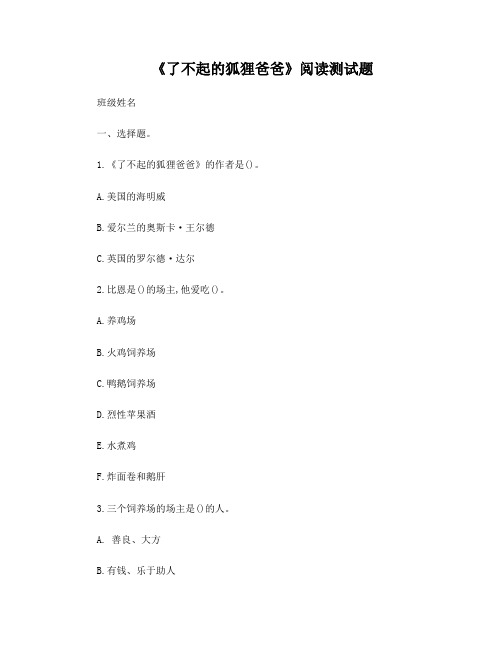 《了不起的狐狸爸爸》阅读测试题

班级姓名

一、选择题。

1.《了不起的狐狸爸爸》的作者是()。

A.美国的海明威

B.爱尔兰的奥斯卡·王尔德

C.英国的罗尔德·达尔

2.比恩是()的场主,他爱吃()。

A.养鸡场

B.火鸡饲养场

C.鸭鹅饲养场

D.烈性苹果酒

E.水煮鸡

F.炸面卷和鹅肝

3.三个饲养场的场主是()的人。

A. 善良、大方

B.有钱、乐于助人